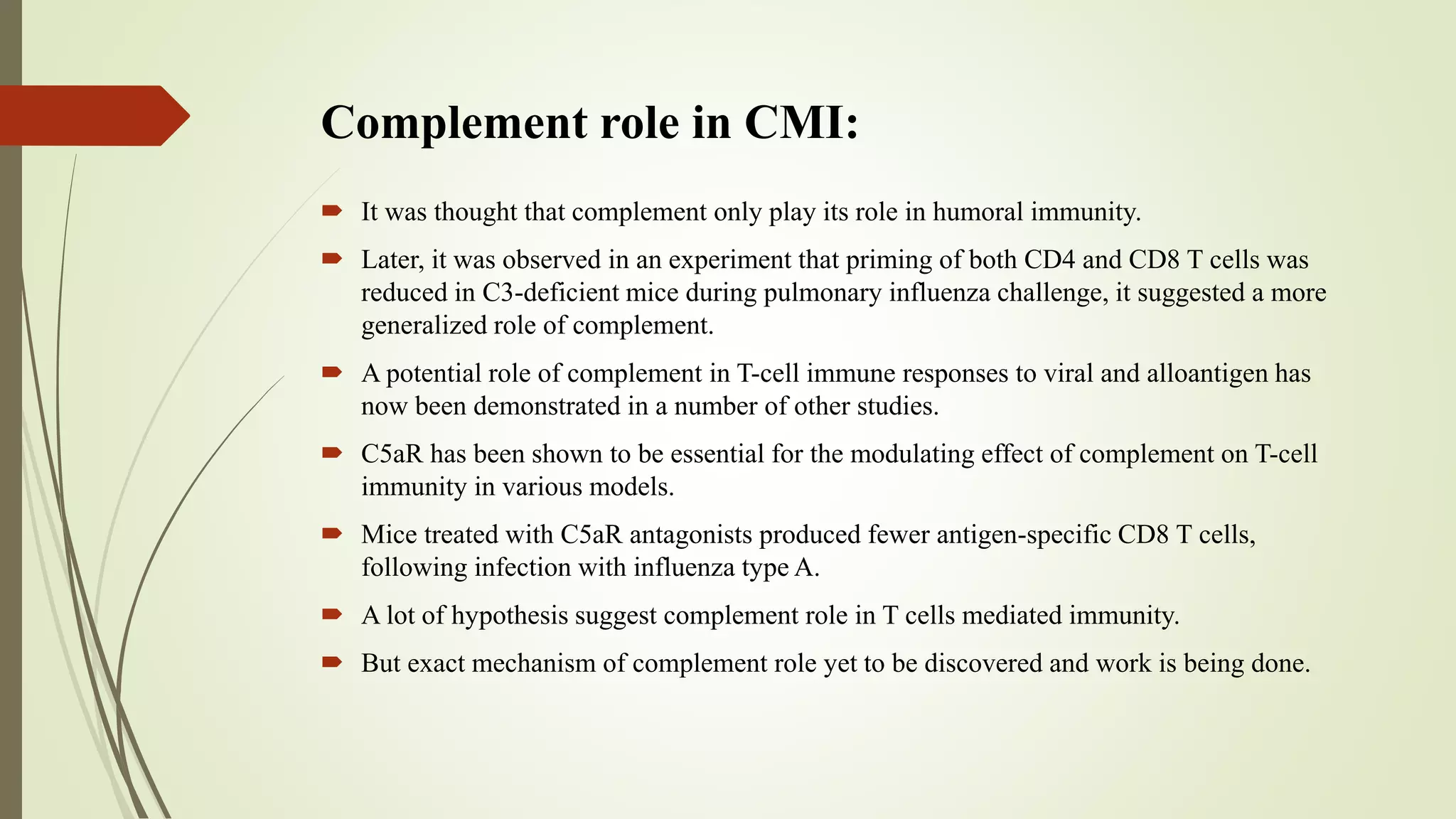 Complement role in CMI:

It was thought that complement only play its role in humoral immunity.

Later, it was observed in an experiment that priming of both CD4 and CD8 T cells was reduced in C3-deficient mice during pulmonary influenza challenge, it suggested a more generalized role of complement.

A potential role of complement in T-cell immune responses to viral and alloantigen has now been demonstrated in a number of other studies.

C5aR has been shown to be essential for the modulating effect of complement on T-cell immunity in various models.

Mice treated with C5aR antagonists produced fewer antigen-specific CD8 T cells, following infection with influenza type A.

A lot of hypothesis suggest complement role in T cells mediated immunity.

But exact mechanism of complement role yet to be discovered and work is being done.